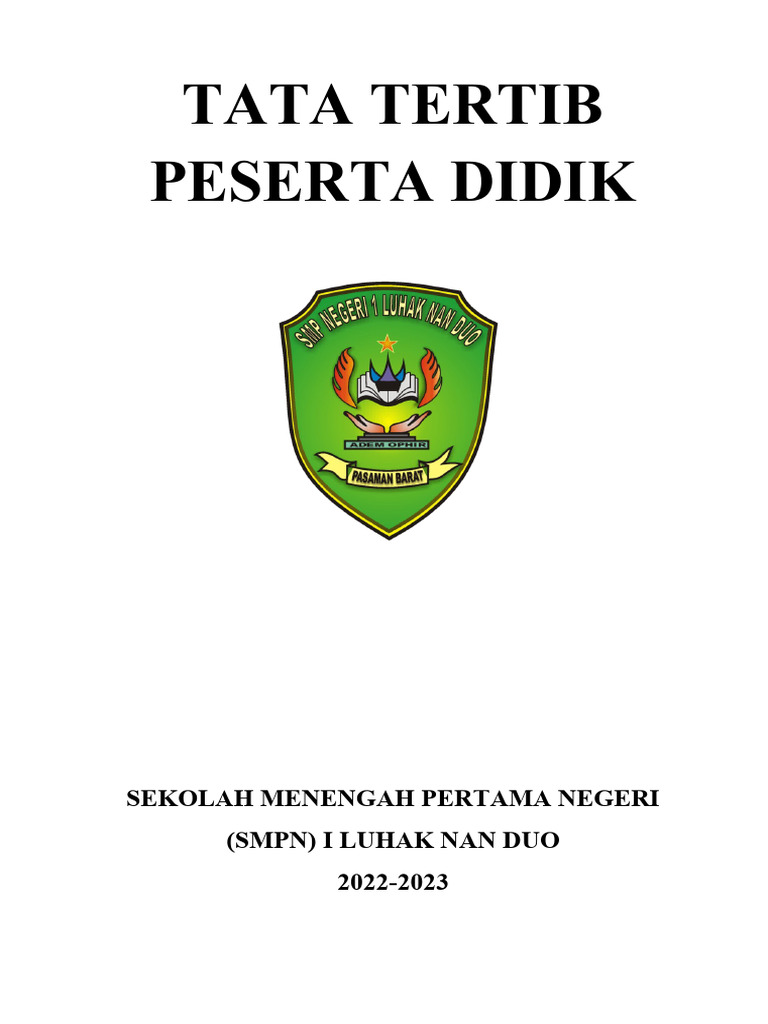 TATA TERTIB
PESERTA DIDIK

SMP NEGERI 1 LUHAK NAN DUO

ADEM OPHIR

PASAMAN BARAT

SEKOLAH MENENGAH PERTAMA NEGERI
(SMPN) I LUHAK NAN DUO
2022-2023